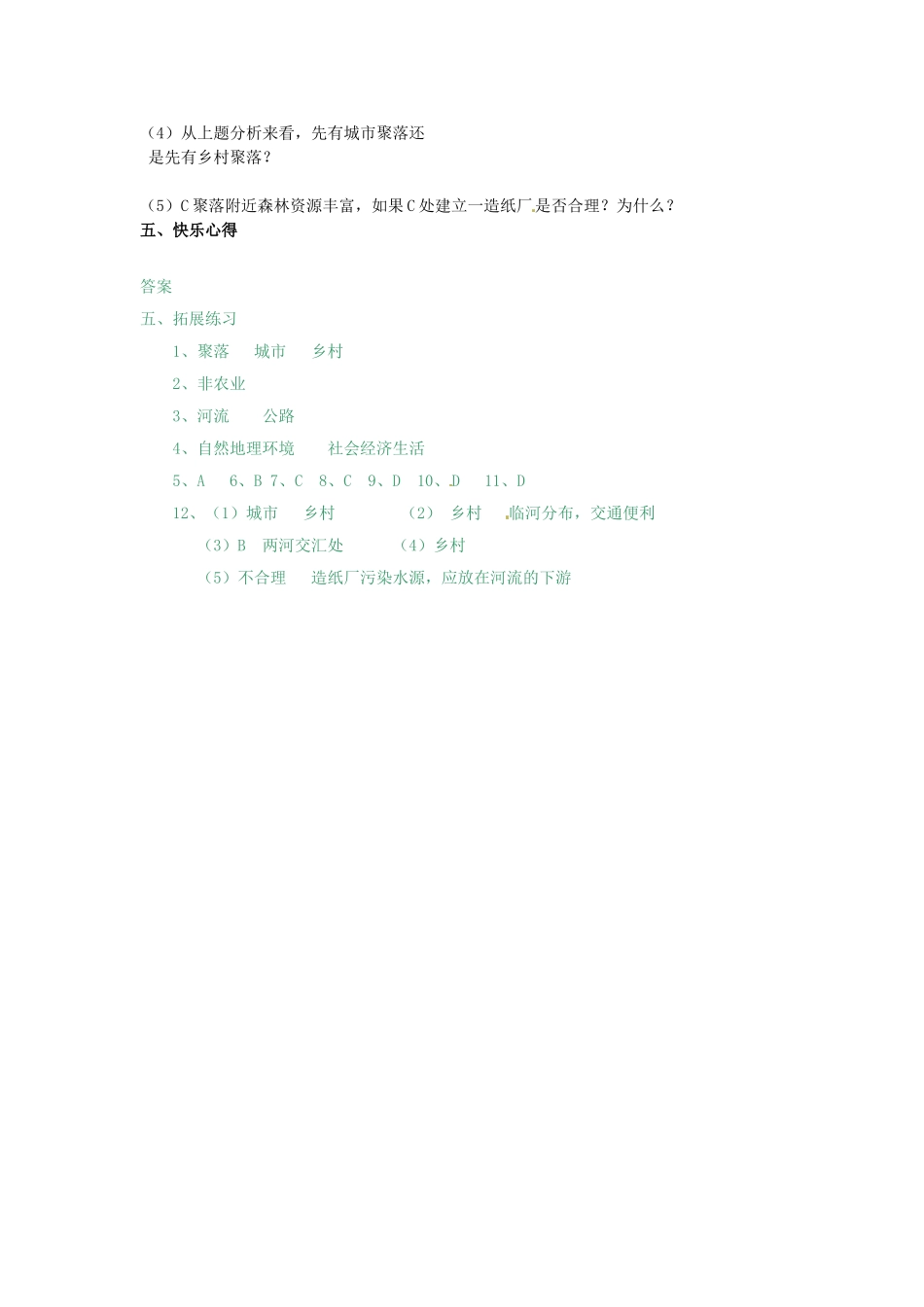 （4）从上题分析来看，先有城市聚落还是先有乡村聚落？

（5）C聚落附近森林资源丰富，如果C处建立一造纸厂是否合理？为什么？

五、快乐心得

答案

五、拓展练习

1、聚落　城市　乡村

2、非农业

3、河流　公路

4、自然地理环境　社会经济生活

5、A　6、B 7、C　8、C　9、D　10、D　11、D

12、（1）城市　乡村　（2）乡村　临河分布，交通便利

（3）B　两河交汇处　（4）乡村

（5）不合理　造纸厂污染水源，应放在河流的下游